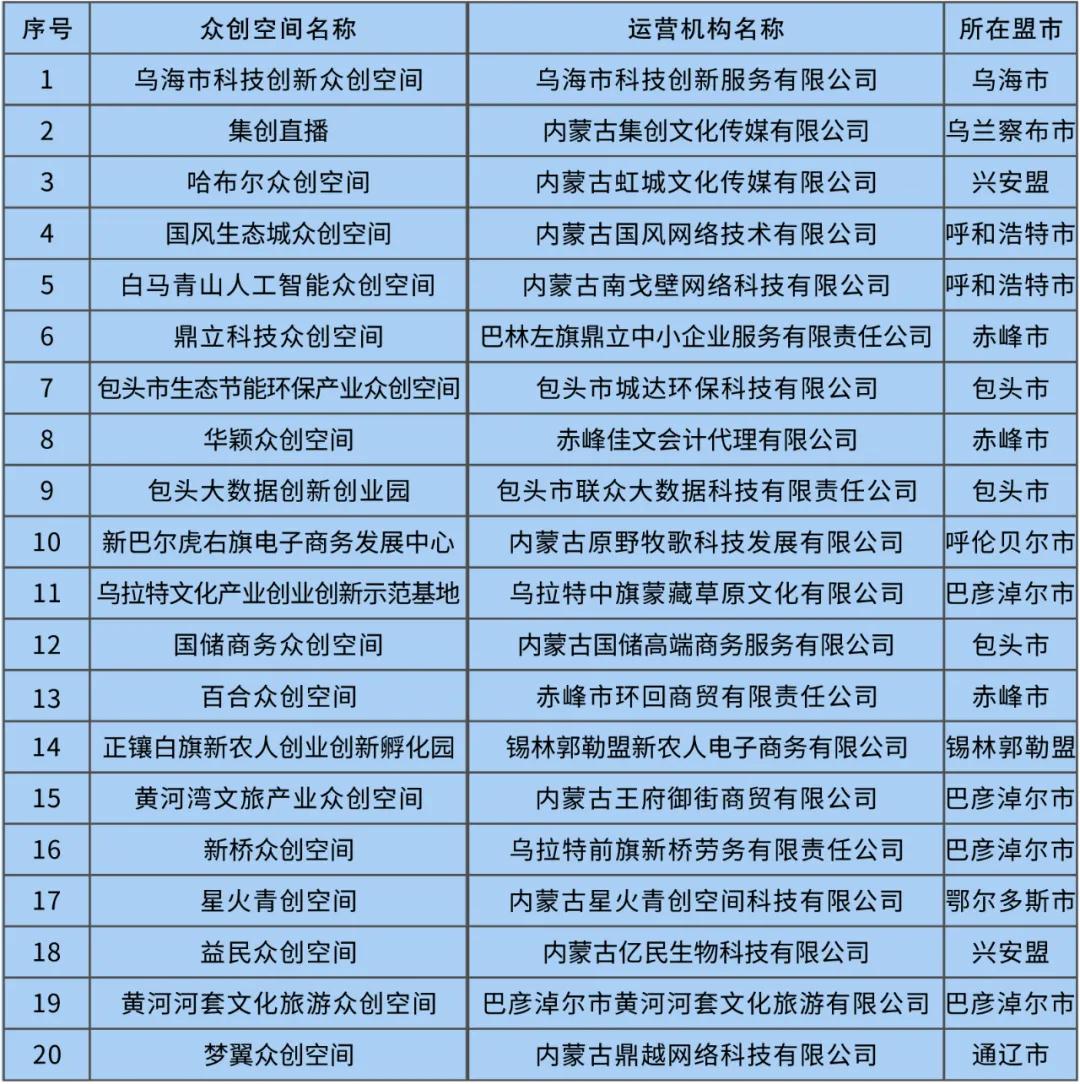 | 序号 | 众创空间名称 | 运营机构名称 | 所在盟市 |
|---|---|---|---|
| 1 | 乌海市科技创新众创空间 | 乌海市科技创新服务有限公司 | 乌海市 |
| 2 | 集创直播 | 内蒙古集创文化传媒有限公司 | 乌兰察布市 |
| 3 | 哈布尔众创空间 | 内蒙古虹城文化传媒有限公司 | 兴安盟 |
| 4 | 国风生态城众创空间 | 内蒙古国风网络技术有限公司 | 呼和浩特市 |
| 5 | 白马青山人工智能众创空间 | 内蒙古南戈壁网络科技有限公司 | 呼和浩特市 |
| 6 | 鼎立科技众创空间 | 巴林左旗鼎立中小企业服务有限责任公司 | 赤峰市 |
| 7 | 包头市生态节能环保产业众创空间 | 包头市城达环保科技有限公司 | 包头市 |
| 8 | 华颖众创空间 | 赤峰佳文会计代理有限公司 | 赤峰市 |
| 9 | 包头大数据创新创业园 | 包头市联众大数据科技有限责任公司 | 包头市 |
| 10 | 新巴尔虎右旗电子商务发展中心 | 内蒙古原野牧歌科技发展有限公司 | 呼伦贝尔市 |
| 11 | 乌拉特文化产业创业创新示范基地 | 乌拉特中旗蒙藏草原文化有限公司 | 巴彦淖尔市 |
| 12 | 国储商务众创空间 | 内蒙古国储高端商务服务有限公司 | 包头市 |
| 13 | 百合众创空间 | 赤峰市环回商贸有限责任公司 | 赤峰市 |
| 14 | 正镶白旗新农人创业创新孵化园 | 锡林郭勒盟新农人电子商务有限公司 | 锡林郭勒盟 |
| 15 | 黄河湾文旅产业众创空间 | 内蒙古王府御街商贸有限公司 | 巴彦淖尔市 |
| 16 | 新桥众创空间 | 乌拉特前旗新桥劳务有限责任公司 | 巴彦淖尔市 |
| 17 | 星火青创空间 | 内蒙古星火青创空间科技有限公司 | 鄂尔多斯市 |
| 18 | 益民众创空间 | 内蒙古亿民生物科技有限公司 | 兴安盟 |
| 19 | 黄河河套文化旅游众创空间 | 巴彦淖尔市黄河河套文化旅游有限公司 | 巴彦淖尔市 |
| 20 | 梦翼众创空间 | 内蒙古鼎越网络科技有限公司 | 通辽市 |